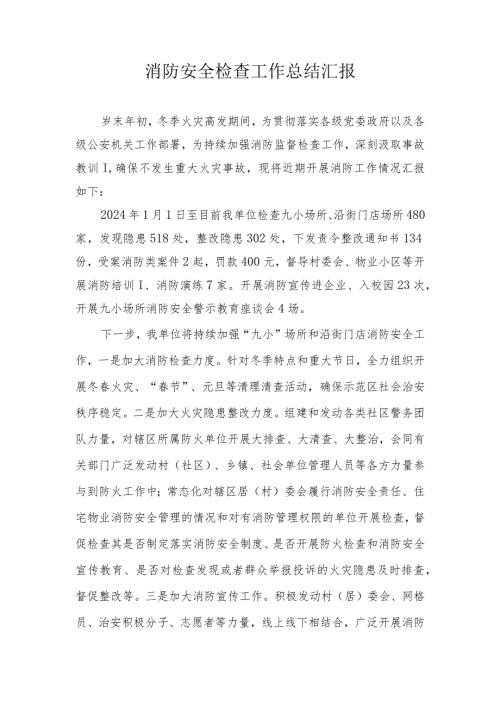 消防安全检查工作总结汇报

岁末年初，冬季火灾高发期间，为贯彻落实各级党委政府以及各级公安机关工作部署，为持续加强消防监督检查工作，深刻汲取事故教训I，确保不发生重大火灾事故，现将近期开展消防工作情况汇报如下：

2024年1月1日至目前我单位检查九小场所、沿街门店场所480家，发现隐患518处，整改隐患302处，下发责令整改通知书134份，受案消防类案件2起，罚款400元，督导村委会、物业小区等开展消防培训I、消防演练7家。开展消防宣传进企业、入校园23次，开展九小场所消防安全警示教育座谈会4场。

下一步，我单位将持续加强“九小”场所和沿街门店消防安全工作，一是加大消防检查力度。针对冬季特点和重大节日，全力组织开展冬春火灾、“春节”、元旦等清理清查活动，确保示范区社会治安秩序稳定。二是加大火灾隐患整改力度。组建和发动各类社区警务团队力量，对辖区所属防火单位开展大排查、大清查、大整治，会同有关部门广泛发动村（社区）、乡镇、社会单位管理人员等各方力量参与到防火工作中；常态化对辖区居（村）委会履行消防安全责任、住宅物业消防安全管理的情况和对有消防管理权限的单位开展检查，督促检查其是否制定落实消防安全制度、是否开展防火检查和消防安全宣传教育、是否对检查发现或者群众举报投诉的火灾隐患及时排查，督促整改等。三是加大消防宣传工作。积极发动村（居）委会、网格员、治安积极分子、志愿者等力量，线上线下相结合，广泛开展消防